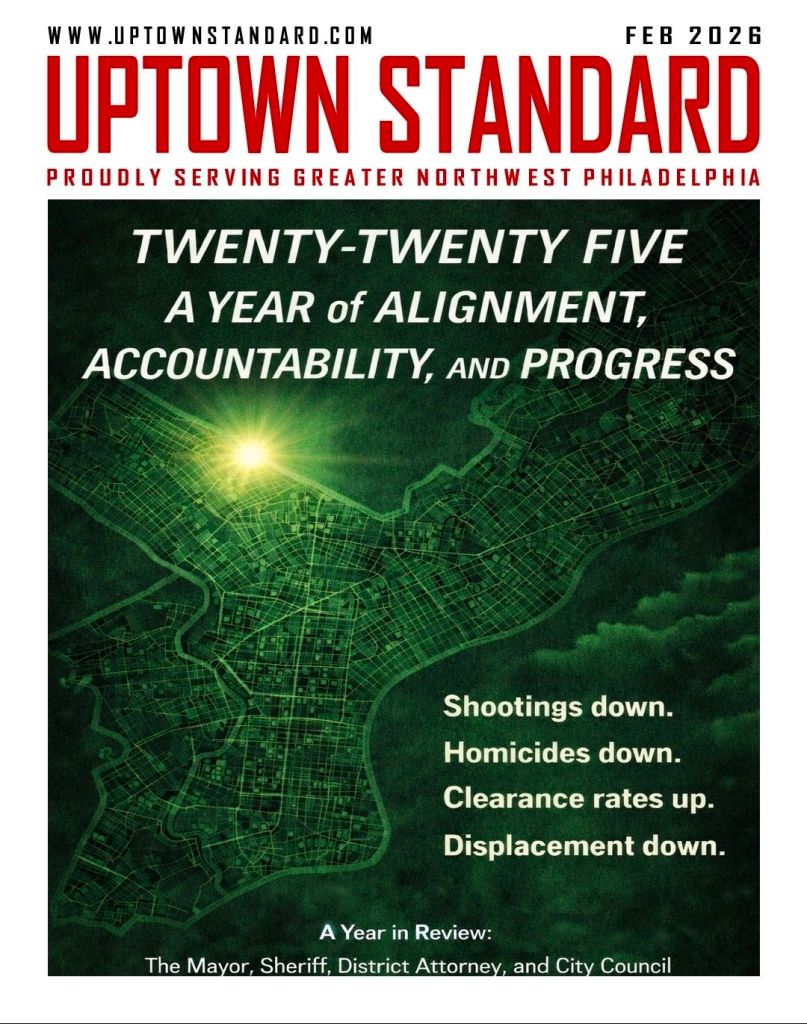 WWW.UPTOWNSTANDARD.COM FEB 2026

UPTOWN STANDARD

PROUDLY SERVING GREATER NORTHWEST PHILADELPHIA

TWENTY-TWENTY FIVE
A YEAR of ALIGNMENT,
ACCOUNTABILITY, AND PROGRESS

Shootings down.
Homicides down.
Clearance rates up.
Displacement down.

A Year in Review:
The Mayor, Sheriff, District Attorney, and City Council